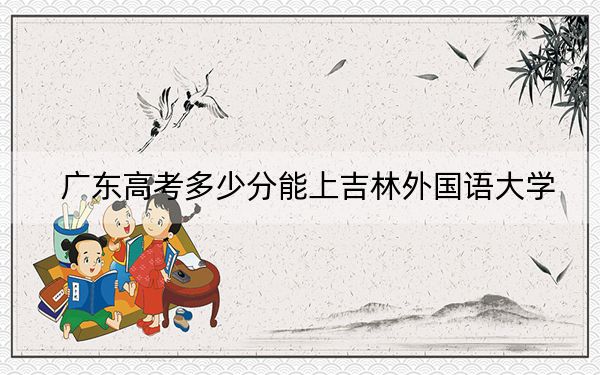 广东高考多少分能上吉林外国语大学